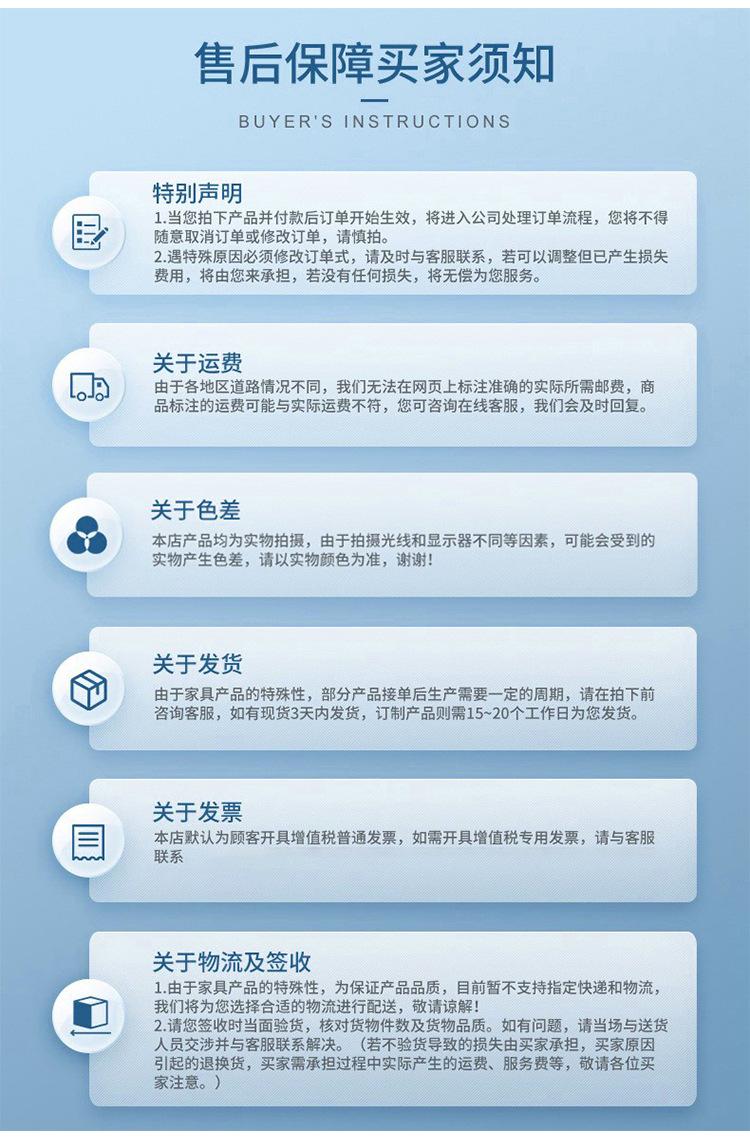 售后保障买家须知

BUYER'S INSTRUCTIONS

特别声明

1.当您拍下产品并付款后订单开始生效，将进入公司处理订单流程，您将不得随意取消订单或修改订单，请慎拍。

2.遇特殊原因必须修改订单式，请及时与客服联系，若可以调整但已产生损失费用，将由您来承担，若没有任何损失，将无偿为您服务。

关于运费

由于各地区道路情况不同，我们无法在网页上标注准确的实际所需邮费，商品标注的运费可能与实际运费不符，您可咨询在线客服，我们会及时回复。

关于色差

本店产品均为实物拍摄，由于拍摄光线和显示器不同等因素，可能会受到的实物产生色差，请以实物颜色为准，谢谢！

关于发货

由于家具产品的特殊性，部分产品接单后生产需要一定的周期，请在拍下前咨询客服，如有现货3天内发货，订制产品则需15~20个工作日为您发货。

关于发票

本店默认为顾客开具增值税普通发票，如需开具增值税专用发票，请与客服联系

关于物流及签收

1.由于家具产品的特殊性，为保证产品品质，目前暂不支持指定快递和物流，我们将为您选择合适的物流进行配送，敬请谅解！

2.请您签收时当面验货，核对货物件数及货物品质。如有问题，请当场与送货人员交涉并与客服联系解决。（若不验货导致的损失由买家承担，买家原因引起的退换货，买家需承担过程中实际产生的运费、服务费等，敬请各位买家注意。）